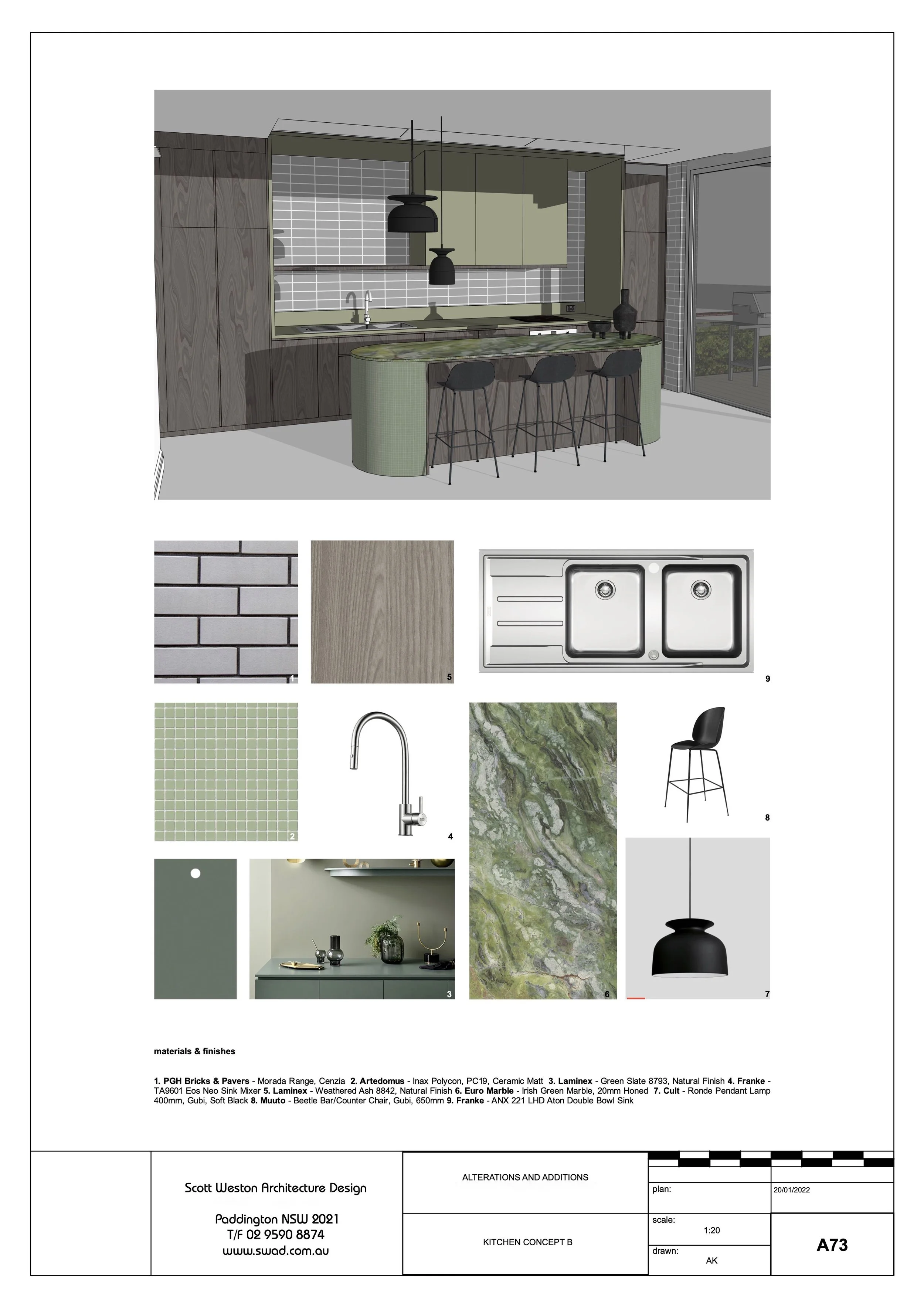 1

5

9

2

4

8

3

6

7

materials & finishes

1. PGH Bricks & Pavers - Morada Range, Cenzia 2. Artedomus - Inax Polycon, PC19, Ceramic Matt 3. Laminex - Green Slate 8793, Natural Finish 4. Franke - TA9601 Eos Neo Sink Mixer 5. Laminex - Weathered Ash 8842, Natural Finish 6. Euro Marble - Irish Green Marble, 20mm Honed 7. Cult - Ronde Pendant Lamp 400mm, Gubi, Soft Black 8. Muuto - Beetle Bar/Counter Chair, Gubi, 650mm 9. Franke - ANX 221 LHD Aton Double Bowl Sink

Scott Weston Architecture Design

Paddington NSW 2021
T/F 02 9590 8874
www.swad.com.au

ALTERATIONS AND ADDITIONS

KITCHEN CONCEPT B

plan:

20/01/2022

scale:
1:20

drawn:
AK

A73